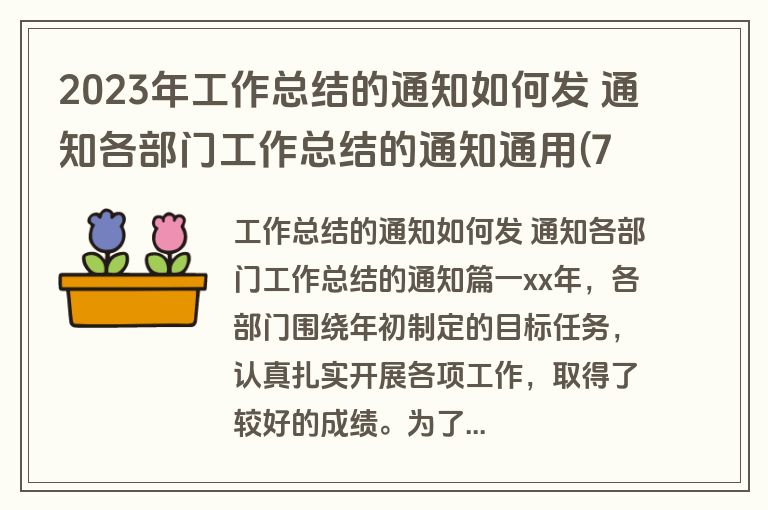 2023年工作总结的通知如何发 通知各部门工作总结的通知通用(7

工作总结的通知如何发 通知各部门工作总结的通知篇一xx年，各部门围绕年初制定的目标任务，认真扎实开展各项工作，取得了较好的成绩。为了...